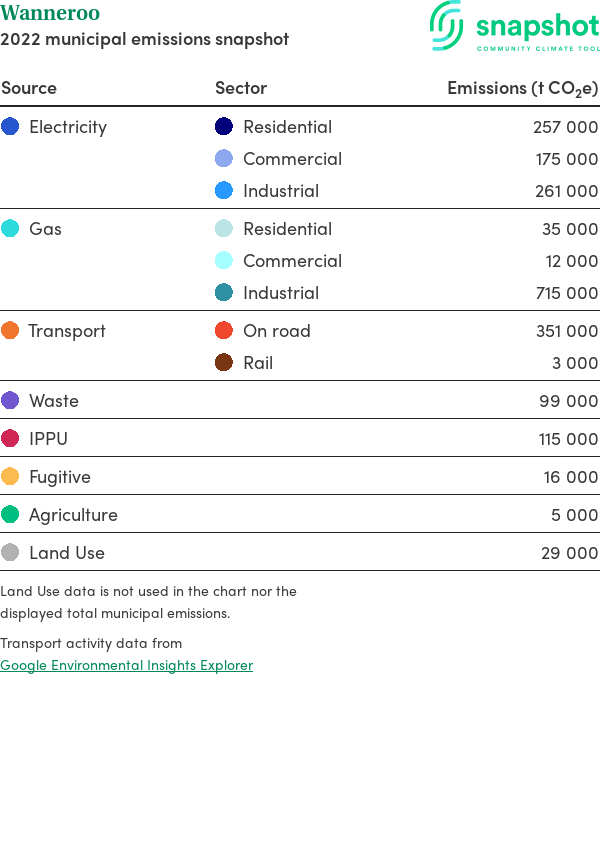 Wanneroo
2022 municipal emissions snapshot

snapshot
COMMUNITY CLIMATE TOOL

| Source | Sector | Emissions (t $CO_2e$) |
|---|---|---|
| Electricity | Residential | 257 000 |
| | Commercial | 175 000 |
| | Industrial | 261 000 |
| Gas | Residential | 35 000 |
| | Commercial | 12 000 |
| | Industrial | 715 000 |
| Transport | On road | 351 000 |
| | Rail | 3 000 |
| Waste | | 99 000 |
| IPPU | | 115 000 |
| Fugitive | | 16 000 |
| Agriculture | | 5 000 |
| Land Use | | 29 000 |

Land Use data is not used in the chart nor the displayed total municipal emissions.

Transport activity data from
Google Environmental Insights Explorer